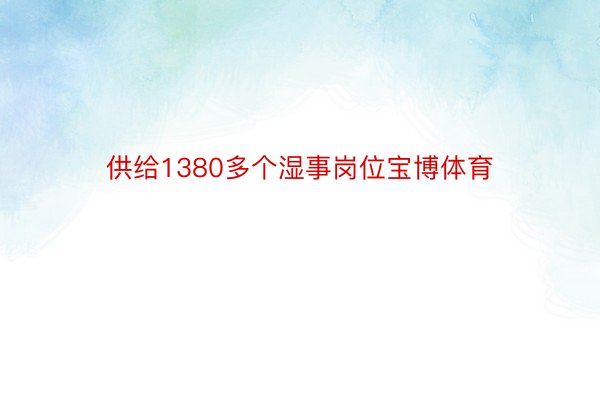 供给1380多个湿事岗位宝博体育